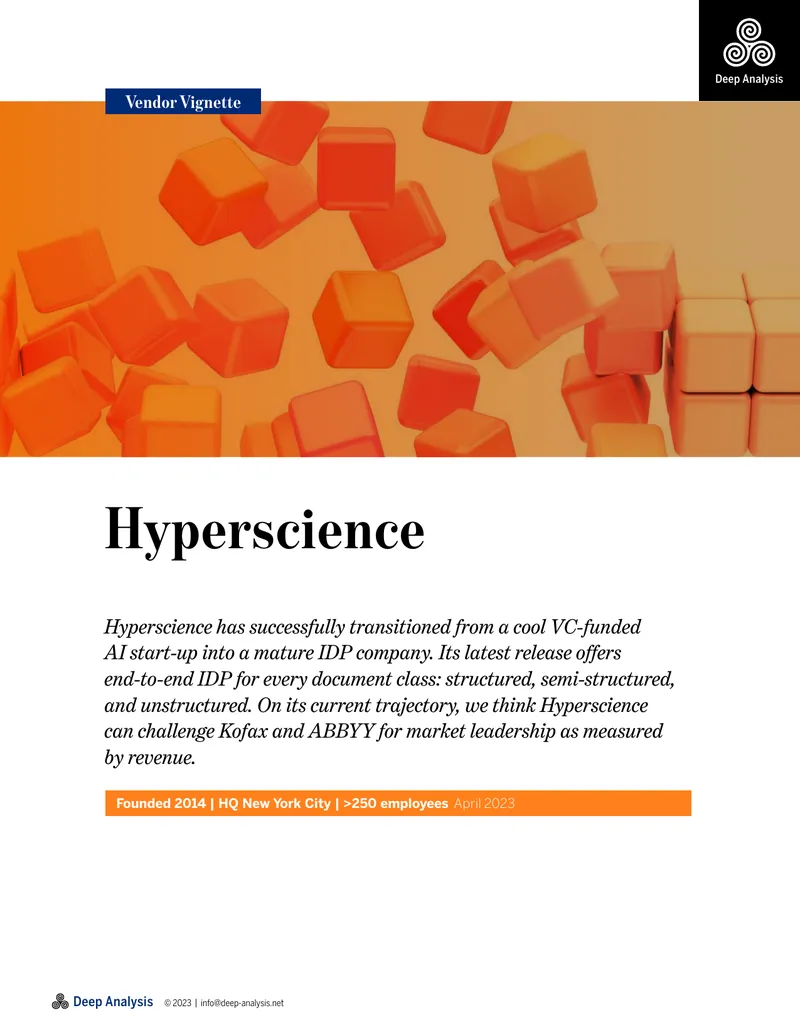 Deep Analysis

Vendor Vignette

Hyperscience

Hyperscience has successfully transitioned from a cool VC-funded AI start-up into a mature IDP company. Its latest release offers end-to-end IDP for every document class: structured, semi-structured, and unstructured. On its current trajectory, we think Hyperscience can challenge Kofax and ABBYY for market leadership as measured by revenue.

Founded 2014 | HQ New York City | >250 employees April 2023

Deep Analysis © 2023 | info@deep-analysis.net